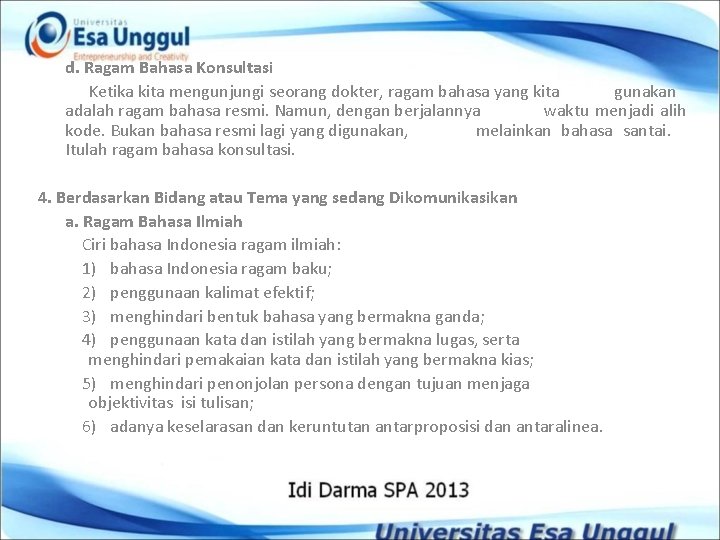 Universitas
Esa Unggul
Entrepreneurship and Creativity

d. Ragam Bahasa Konsultasi

Ketika kita mengunjungi seorang dokter, ragam bahasa yang kita gunakan adalah ragam bahasa resmi. Namun, dengan berjalannya waktu menjadi alih kode. Bukan bahasa resmi lagi yang digunakan, melainkan bahasa santai. Itulah ragam bahasa konsultasi.

4. Berdasarkan Bidang atau Tema yang sedang Dikomunikasikan

a. Ragam Bahasa Ilmiah

Ciri bahasa Indonesia ragam ilmiah:

1) bahasa Indonesia ragam baku;

2) penggunaan kalimat efektif;

3) menghindari bentuk bahasa yang bermakna ganda;

4) penggunaan kata dan istilah yang bermakna lugas, serta menghindari pemakaian kata dan istilah yang bermakna kias;

5) menghindari penonjolan persona dengan tujuan menjaga objektivitas isi tulisan;

6) adanya keselarasan dan keruntutan antarproposisi dan antaralinea.

Idi Darma SPA 2013

Universitas Esa Unggul